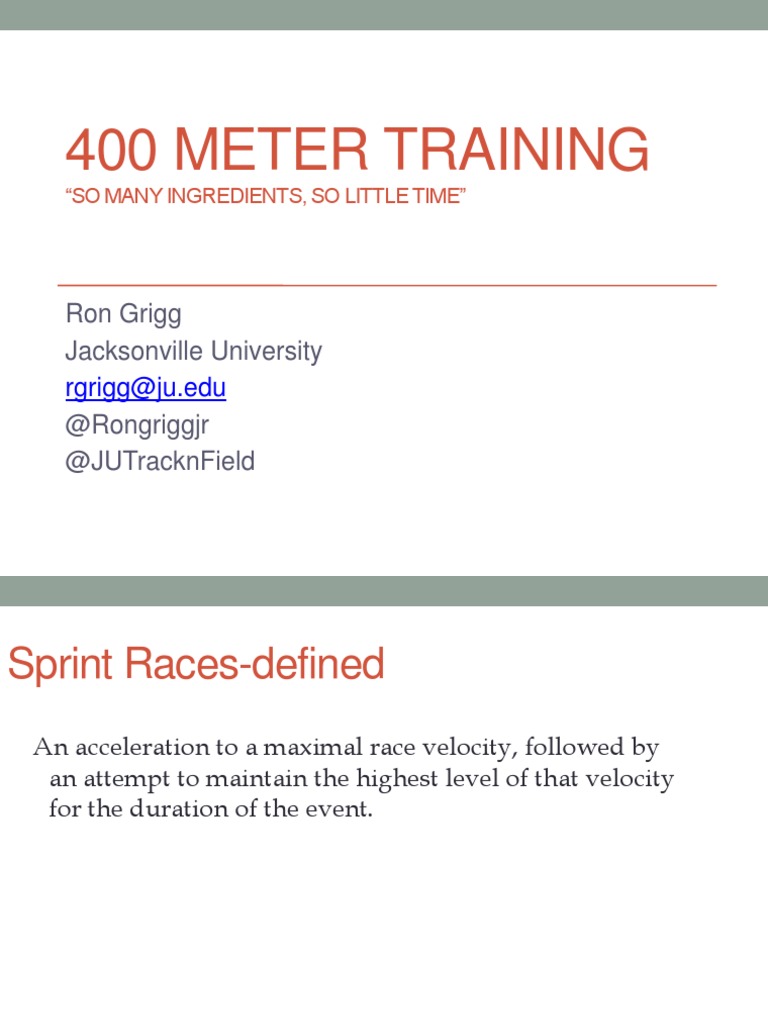 400 METER TRAINING
"SO MANY INGREDIENTS, SO LITTLE TIME"

Ron Grigg
Jacksonville University
rgrigg@ju.edu
@Rongriggjr
@JUTracknField

Sprint Races-defined

An acceleration to a maximal race velocity, followed by an attempt to maintain the highest level of that velocity for the duration of the event.